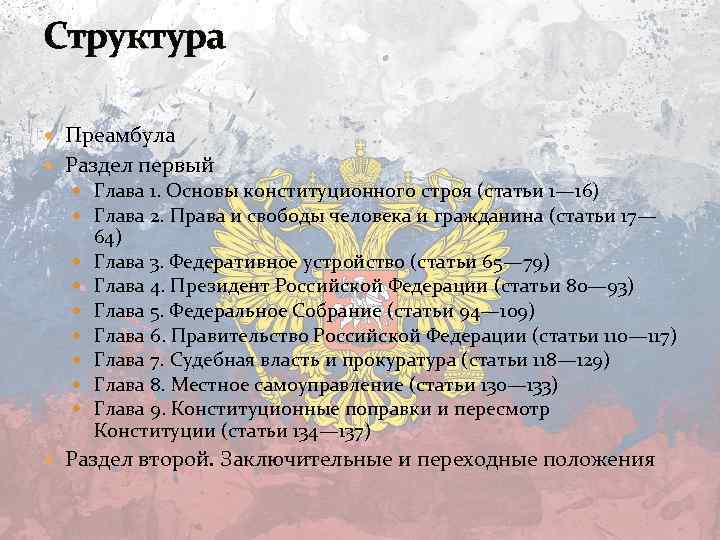 Структура

Преамбула

Раздел первый

Глава 1. Основы конституционного строя (статьи 1—16)

Глава 2. Права и свободы человека и гражданина (статьи 17—64)

Глава 3. Федеративное устройство (статьи 65—79)

Глава 4. Президент Российской Федерации (статьи 80—93)

Глава 5. Федеральное Собрание (статьи 94—109)

Глава 6. Правительство Российской Федерации (статьи 110—117)

Глава 7. Судебная власть и прокуратура (статьи 118—129)

Глава 8. Местное самоуправление (статьи 130—133)

Глава 9. Конституционные поправки и пересмотр Конституции (статьи 134—137)

Раздел второй. Заключительные и переходные положения